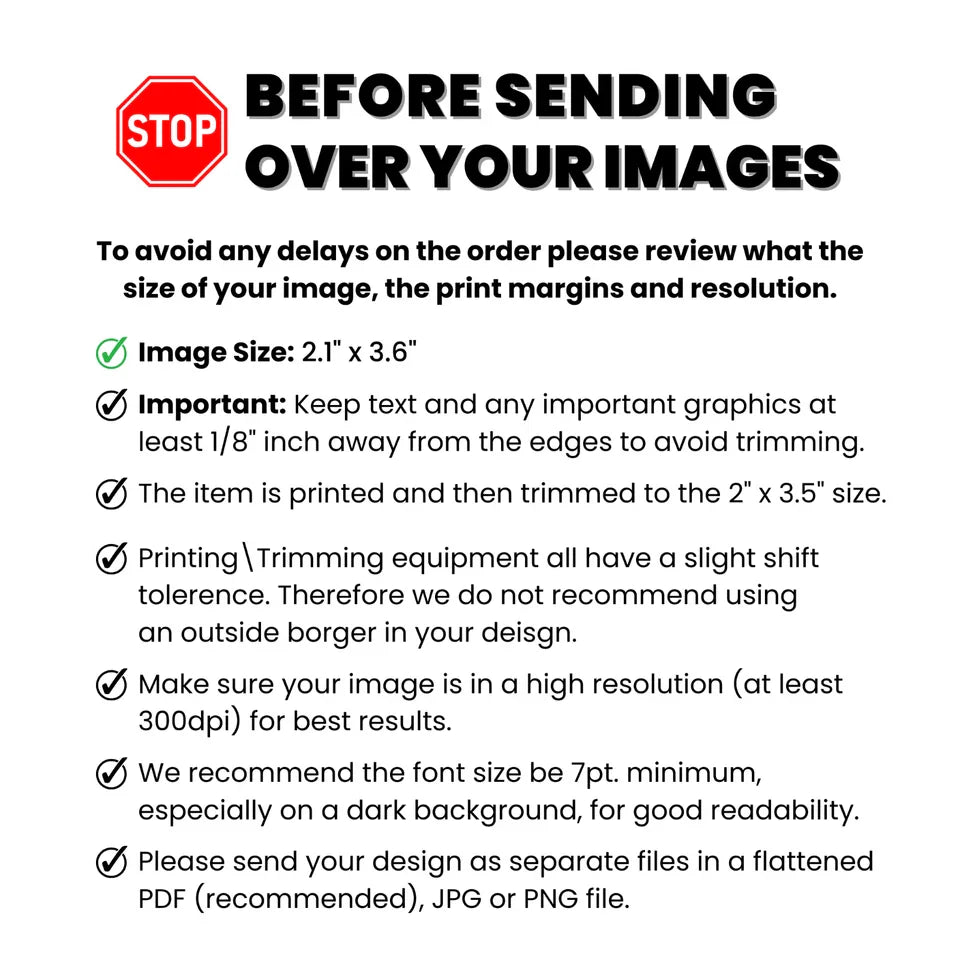 STOP

BEFORE SENDING OVER YOUR IMAGES

To avoid any delays on the order please review what the size of your image, the print margins and resolution.

✓ Image Size: 2.1" x 3.6"

✓ Important: Keep text and any important graphics at least 1/8" inch away from the edges to avoid trimming.

✓ The item is printed and then trimmed to the 2" x 3.5" size.

✓ Printing\Trimming equipment all have a slight shift tolerence. Therefore we do not recommend using an outside borger in your deisgn.

✓ Make sure your image is in a high resolution (at least 300dpi) for best results.

✓ We recommend the font size be 7pt. minimum, especially on a dark background, for good readability.

✓ Please send your design as separate files in a flattened PDF (recommended), JPG or PNG file.